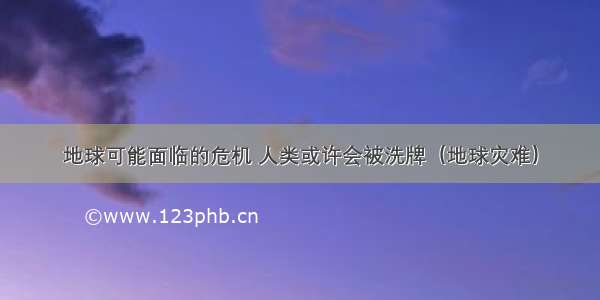 地球可能面临的危机 人类或许会被洗牌（地球灾难）

©www.123phb.cn